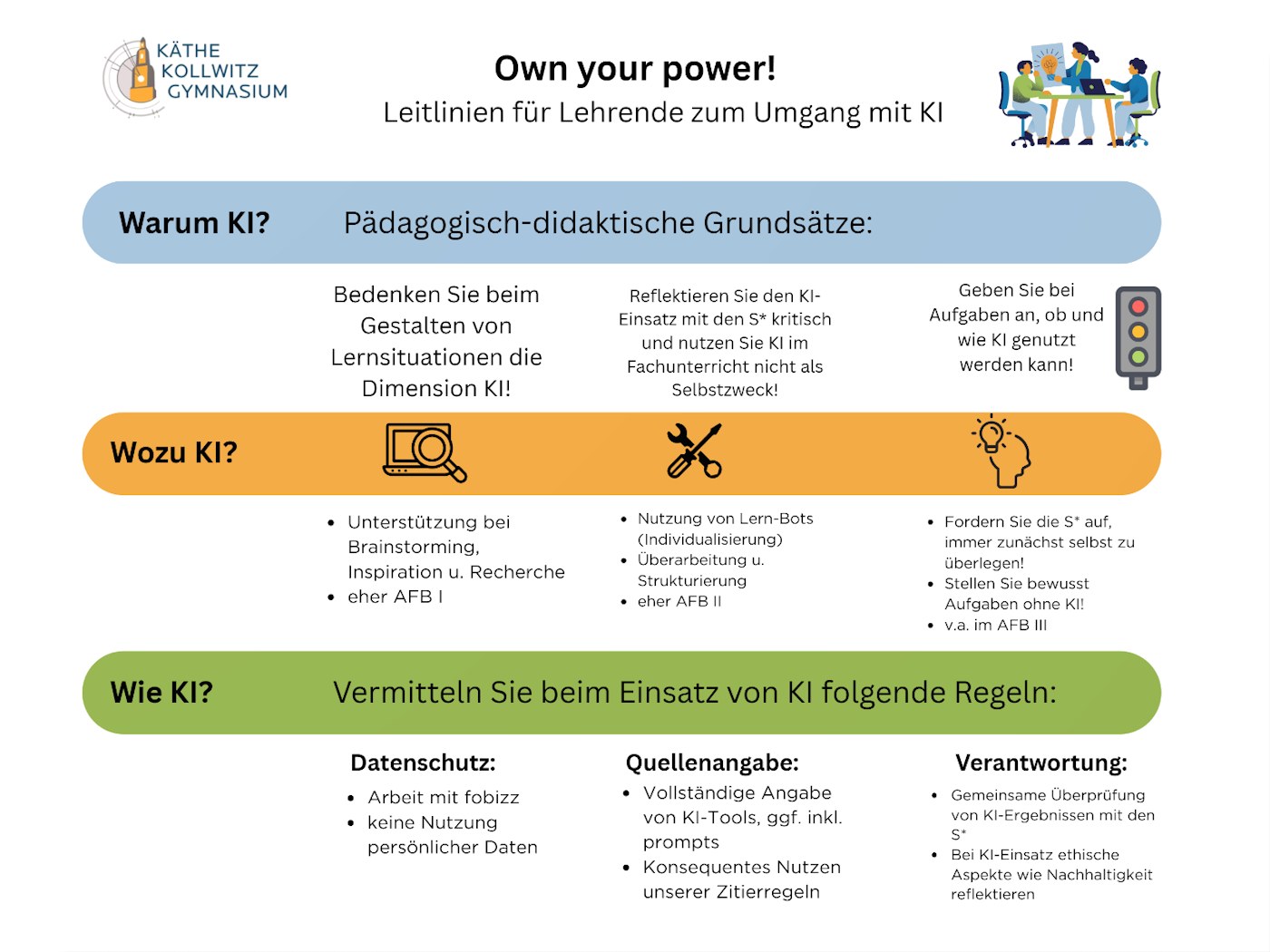 KÄTHE KOLLWITZ GYMNASIUM

Own your power!
Leitlinien für Lehrende zum Umgang mit KI

Warum KI? Pädagogisch-didaktische Grundsätze:

Bedenken Sie beim Gestalten von Lernsituationen die Dimension KI!

Reflektieren Sie den KI-Einsatz mit den S* kritisch und nutzen Sie KI im Fachunterricht nicht als Selbstzweck!

Geben Sie bei Aufgaben an, ob und wie KI genutzt werden kann!

Wozu KI?

- Unterstützung bei Brainstorming, Inspiration u. Recherche
- eher AFB I

- Nutzung von Lern-Bots (Individualisierung)
- Überarbeitung u. Strukturierung
- eher AFB II

- Fordern Sie die S* auf, immer zunächst selbst zu überlegen!
- Stellen Sie bewusst Aufgaben ohne KI!
- v.a. im AFB III

Wie KI? Vermitteln Sie beim Einsatz von KI folgende Regeln:

Datenschutz:
- Arbeit mit fobizz
- keine Nutzung persönlicher Daten

Quellenangabe:
- Vollständige Angabe von KI-Tools, ggf. inkl. prompts
- Konsequentes Nutzen unserer Zitierregeln

Verantwortung:
- Gemeinsame Überprüfung von KI-Ergebnissen mit den S*
- Bei KI-Einsatz ethische Aspekte wie Nachhaltigkeit reflektieren